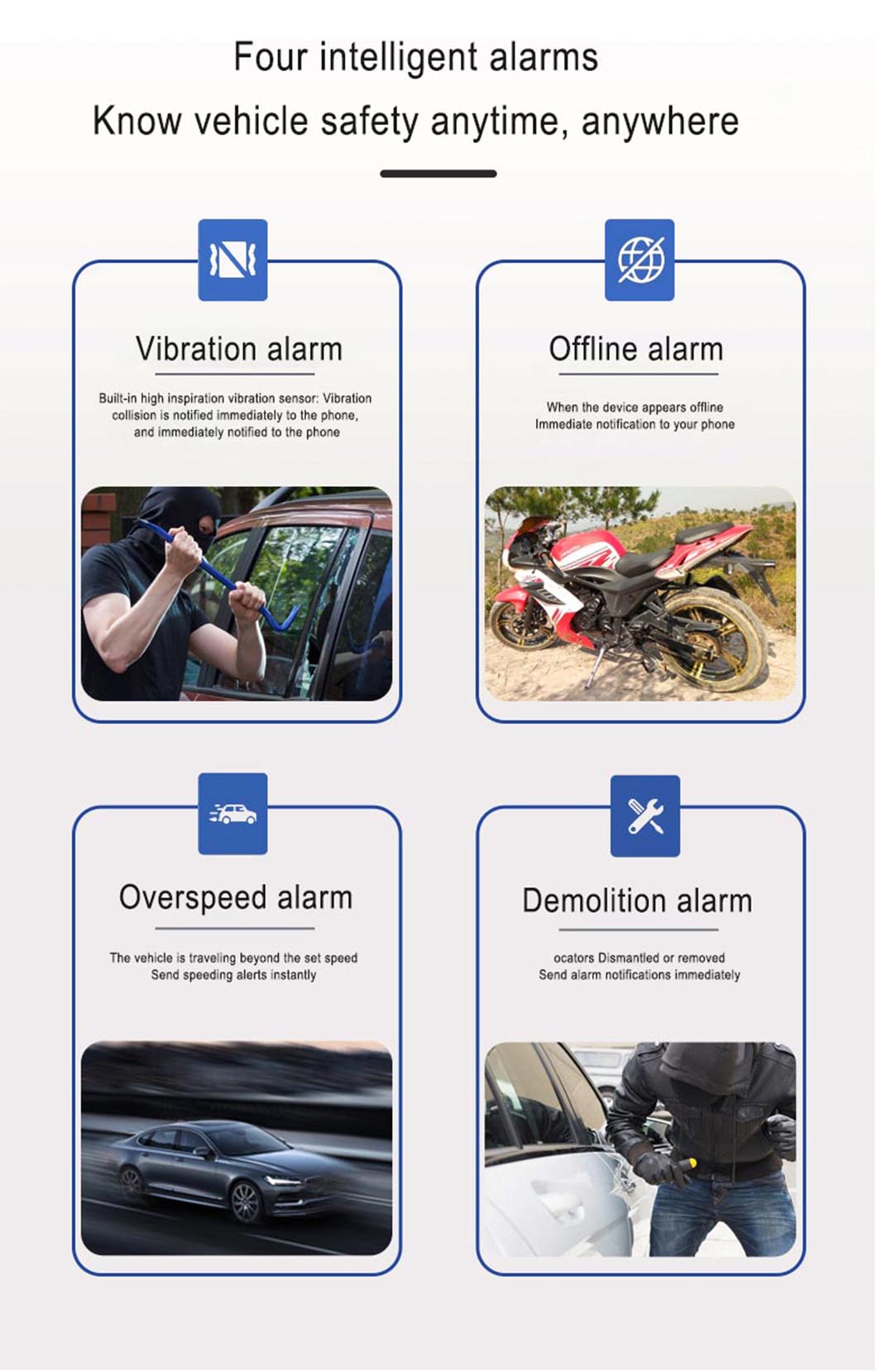 Four intelligent alarms
Know vehicle safety anytime, anywhere

Vibration alarm

Built-in high inspiration vibration sensor: Vibration collision is notified immediately to the phone, and immediately notified to the phone

Offline alarm

When the device appears offline
Immediate notification to your phone

Overspeed alarm

The vehicle is traveling beyond the set speed
Send speeding alerts instantly

Demolition alarm

ocators Dismantled or removed
Send alarm notifications immediately